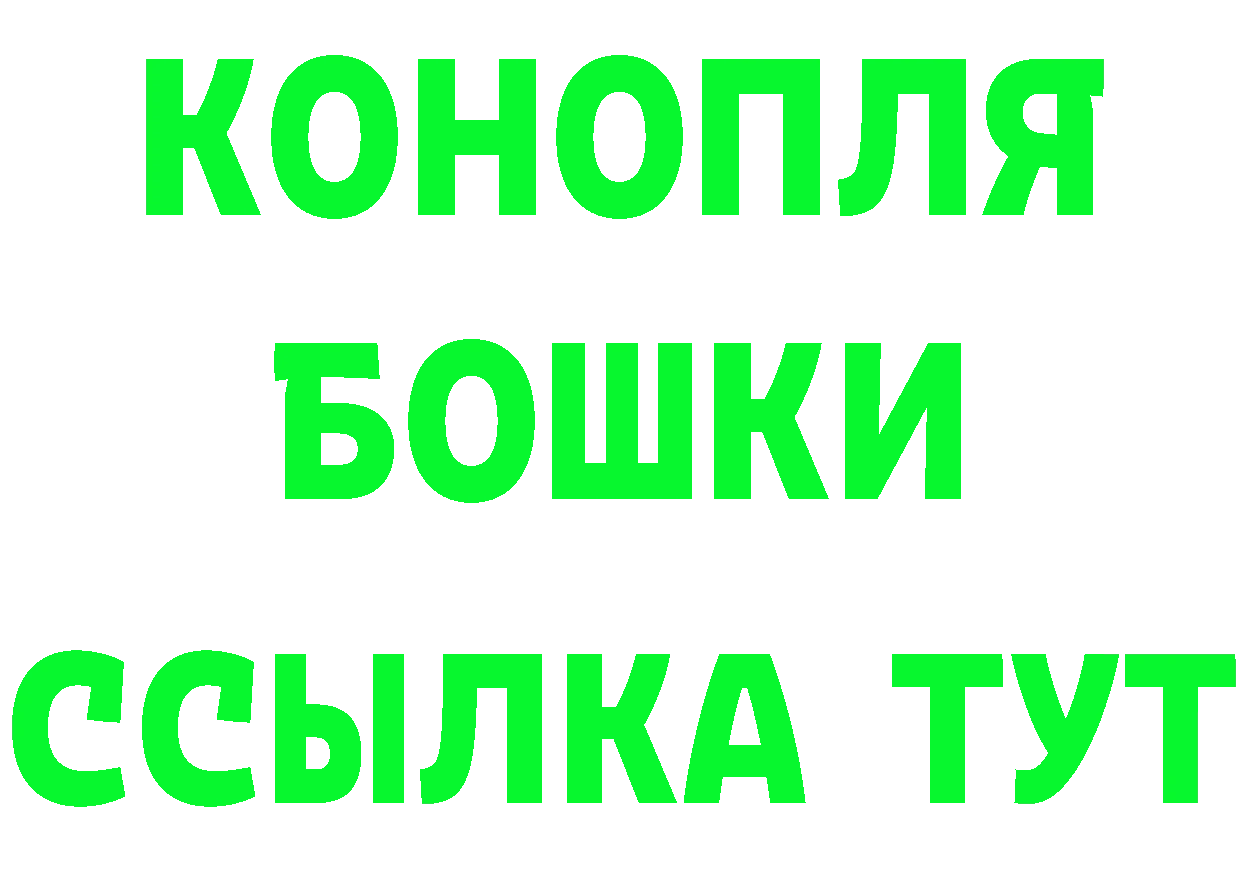 КОНОПЛЯ
БОШКИ
ССЫЛКА ТУТ